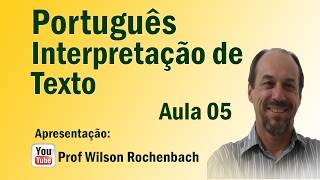 Português
Interpretação de Texto

Aula 05

Apresentação:

You Tube Prof Wilson Rochenbach